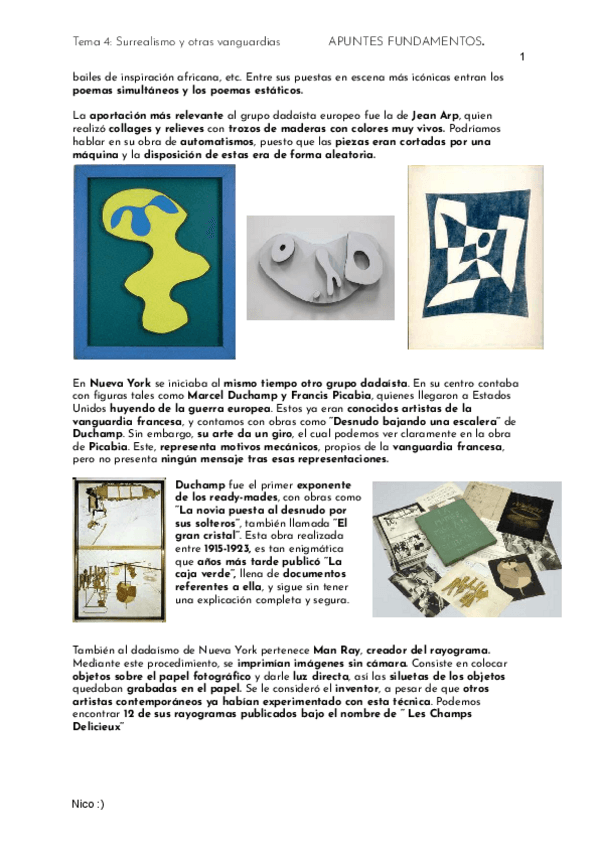 Tema 4: Surrealismo y otras vanguardias APUNTES FUNDAMENTOS.

1

bailes de inspiración africana, etc. Entre sus puestas en escena más icónicas entran los poemas simultáneos y los poemas estáticos.

La aportación más relevante al grupo dadaísta europeo fue la de Jean Arp, quien realizó collages y relieves con trozos de maderas con colores muy vivos. Podríamos hablar en su obra de automatismos, puesto que las piezas eran cortadas por una máquina y la disposición de estas era de forma aleatoria.

En Nueva York se iniciaba al mismo tiempo otro grupo dadaísta. En su centro contaba con figuras tales como Marcel Duchamp y Francis Picabia, quienes llegaron a Estados Unidos huyendo de la guerra europea. Estos ya eran conocidos artistas de la vanguardia francesa, y contamos con obras como "Desnudo bajando una escalera" de Duchamp. Sin embargo, su arte da un giro, el cual podemos ver claramente en la obra de Picabia. Este, representa motivos mecánicos, propios de la vanguardia francesa, pero no presenta ningún mensaje tras esas representaciones.

Duchamp fue el primer exponente de los ready-mades, con obras como "La novia puesta al desnudo por sus solteros", también llamada "El gran cristal". Esta obra realizada entre 1915-1923, es tan enigmática que años más tarde publicó "La caja verde", llena de documentos referentes a ella, y sigue sin tener una explicación completa y segura.

También al dadaísmo de Nueva York pertenece Man Ray, creador del rayograma. Mediante este procedimiento, se imprimían imágenes sin cámara. Consiste en colocar objetos sobre el papel fotográfico y darle luz directa, así las siluetas de los objetos quedaban grabadas en el papel. Se le consideró el inventor, a pesar de que otros artistas contemporáneos ya habían experimentado con esta técnica. Podemos encontrar 12 de sus rayogramas publicados bajo el nombre de " Les Champs Delicieux"

Nico :)